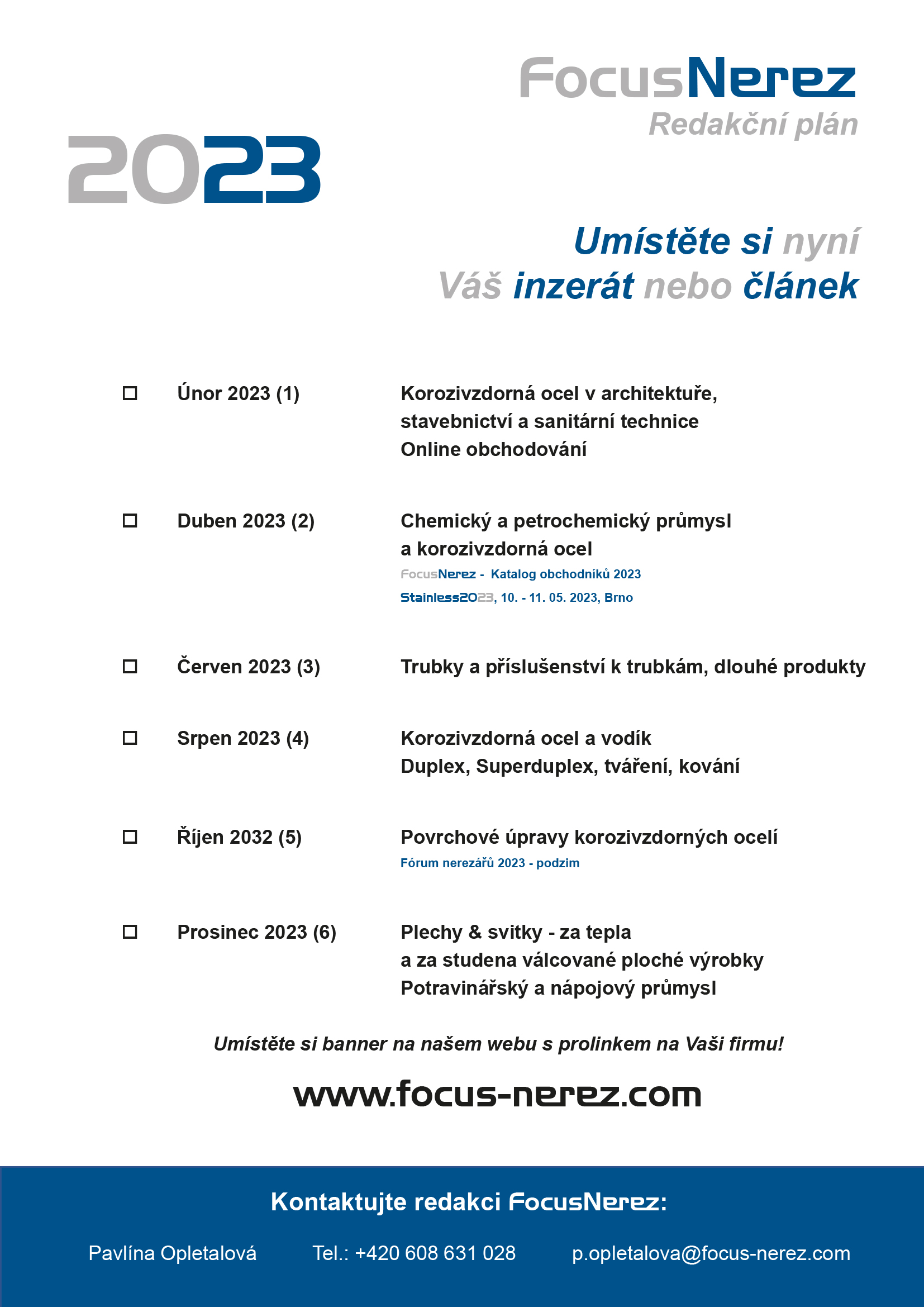 FocusNerez
Redakční plán

2023

Umístěte si nyní
Váš inzerát nebo článek

☐ Únor 2023 (1)
Korozivzdorná ocel v architektuře, stavebnictví a sanitární technice
Online obchodování

☐ Duben 2023 (2)
Chemický a petrochemický průmysl a korozivzdorná ocel
FocusNerez - Katalog obchodníků 2023
Stainless2023, 10. - 11. 05. 2023, Brno

☐ Červen 2023 (3)
Trubky a příslušenství k trubkám, dlouhé produkty

☐ Srpen 2023 (4)
Korozivzdorná ocel a vodík
Duplex, Superduplex, tváření, kování

☐ Říjen 2032 (5)
Povrchové úpravy korozivzdorných ocelí
Fórum nerezářů 2023 - podzim

☐ Prosinec 2023 (6)
Plechy & svitky - za tepla a za studena válcované ploché výrobky
Potravinářský a nápojový průmysl

Umístěte si banner na našem webu s prolinkem na Vaši firmu!

www.focus-nerez.com

Kontaktujte redakci FocusNerez:

Pavlína Opletalová Tel.: +420 608 631 028 p.opletalova@focus-nerez.com